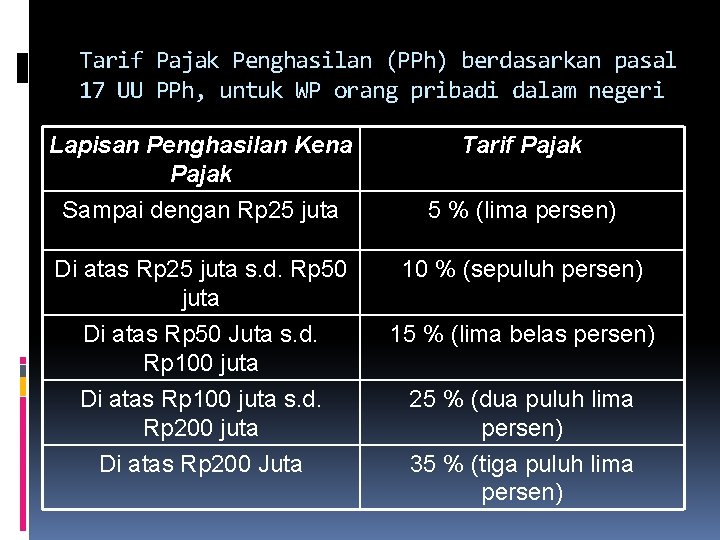 Tarif Pajak Penghasilan (PPh) berdasarkan pasal 17 UU PPh, untuk WP orang pribadi dalam negeri

| Lapisan Penghasilan Kena Pajak | Tarif Pajak |
|---|---|
| Sampai dengan Rp25 juta | 5 % (lima persen) |
| Di atas Rp25 juta s.d. Rp50 juta | 10 % (sepuluh persen) |
| Di atas Rp50 Juta s.d. Rp100 juta | 15 % (lima belas persen) |
| Di atas Rp100 juta s.d. Rp200 juta | 25 % (dua puluh lima persen) |
| Di atas Rp200 Juta | 35 % (tiga puluh lima persen) |